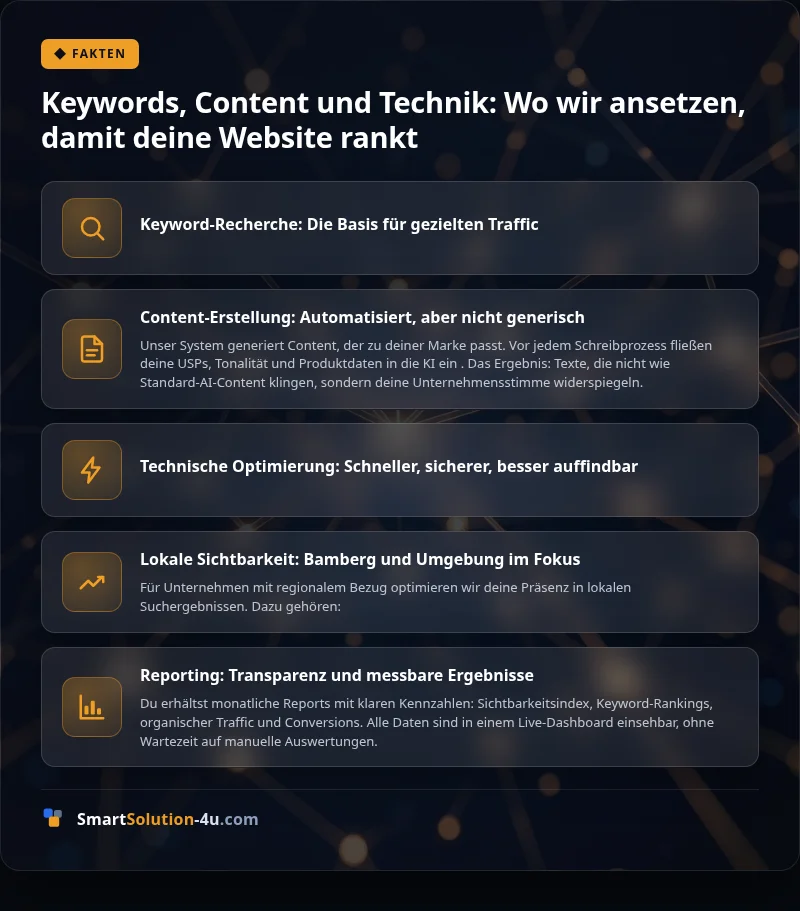 FAKTEN

Keywords, Content und Technik: Wo wir ansetzen, damit deine Website rankt

Keyword-Recherche: Die Basis für gezielten Traffic

Content-Erstellung: Automatisiert, aber nicht generisch

Unser System generiert Content, der zu deiner Marke passt. Vor jedem Schreibprozess fließen deine USPs, Tonalität und Produktdaten in die KI ein . Das Ergebnis: Texte, die nicht wie Standard-AI-Content klingen, sondern deine Unternehmensstimme widerspiegeln.

Technische Optimierung: Schneller, sicherer, besser auffindbar

Lokale Sichtbarkeit: Bamberg und Umgebung im Fokus

Für Unternehmen mit regionalem Bezug optimieren wir deine Präsenz in lokalen Suchergebnissen. Dazu gehören:

Reporting: Transparenz und messbare Ergebnisse

Du erhältst monatliche Reports mit klaren Kennzahlen: Sichtbarkeitsindex, Keyword-Rankings, organischer Traffic und Conversions. Alle Daten sind in einem Live-Dashboard einsehbar, ohne Wartezeit auf manuelle Auswertungen.

SmartSolution-4u.com